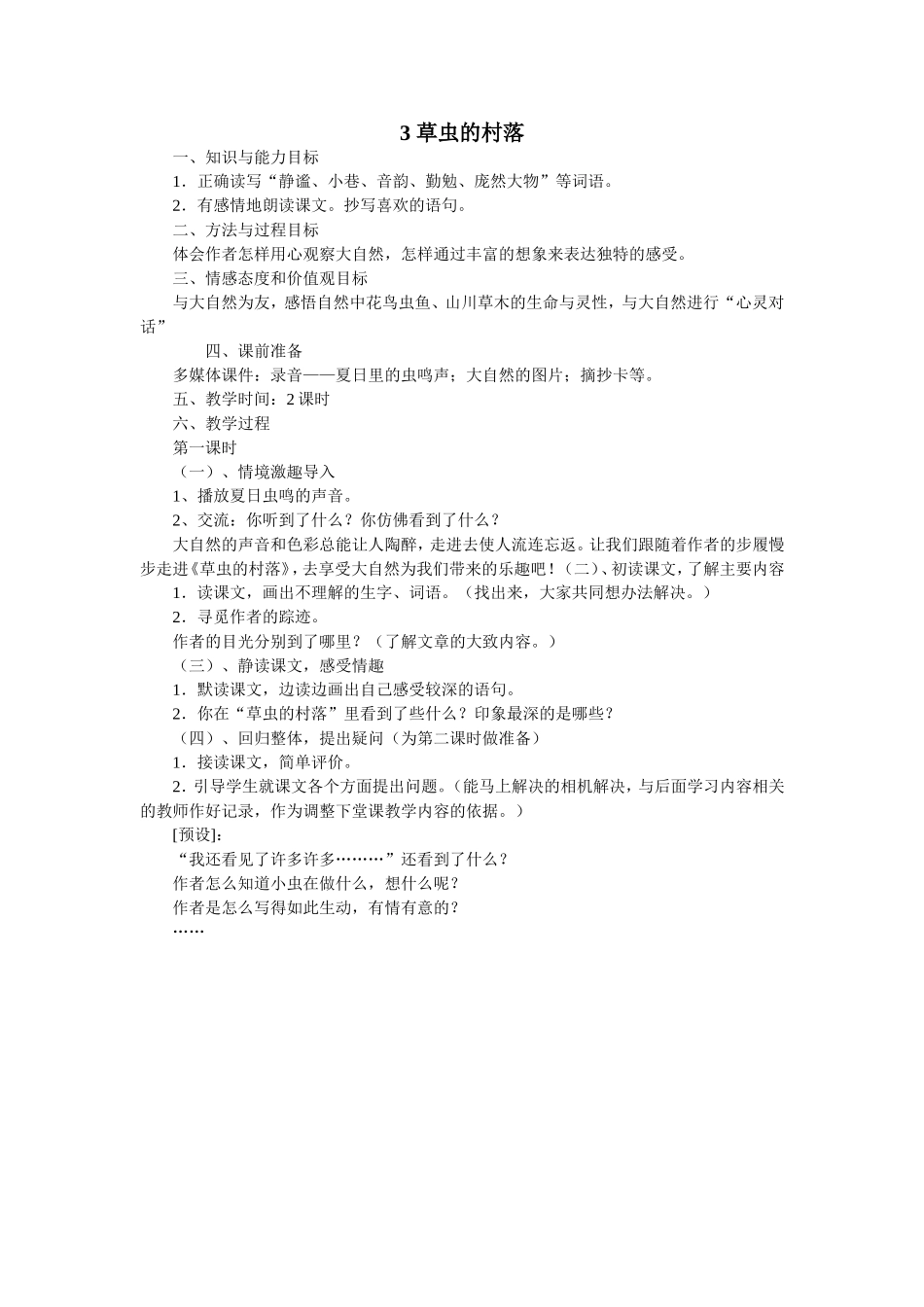 3 草虫的村落

一、知识与能力目标

1．正确读写“静谧、小巷、音韵、勤勉、庞然大物”等词语。

2．有感情地朗读课文。抄写喜欢的语句。

二、方法与过程目标

体会作者怎样用心观察大自然，怎样通过丰富的想象来表达独特的感受。

三、情感态度和价值观目标

与大自然为友，感悟自然中花鸟虫鱼、山川草木的生命与灵性，与大自然进行“心灵对话”

四、课前准备

多媒体课件：录音——夏日里的虫鸣声；大自然的图片；摘抄卡等。

五、教学时间：2 课时

六、教学过程

第一课时

（一）、情境激趣导入

1、播放夏日虫鸣的声音。

2、交流：你听到了什么？你仿佛看到了什么？

大自然的声音和色彩总能让人陶醉，走进去使人流连忘返。让我们跟随着作者的步履慢步走进《草虫的村落》，去享受大自然为我们带来的乐趣吧！（二）、初读课文，了解主要内容

1．读课文，画出不理解的生字、词语。（找出来，大家共同想办法解决。）

2．寻觅作者的踪迹。

作者的目光分别到了哪里？（了解文章的大致内容。）

（三）、静读课文，感受情趣

1．默读课文，边读边画出自己感受较深的语句。

2．你在“草虫的村落”里看到了些什么？印象最深的是哪些？

（四）、回归整体，提出疑问（为第二课时做准备）

1．接读课文，简单评价。

2．引导学生就课文各个方面提出问题。（能马上解决的相机解决，与后面学习内容相关的教师作好记录，作为调整下堂课教学内容的依据。）

[预设]:

“我还看见了许多许多………”还看到了什么？

作者怎么知道小虫在做什么，想什么呢？

作者是怎么写得如此生动，有情有意的？

……